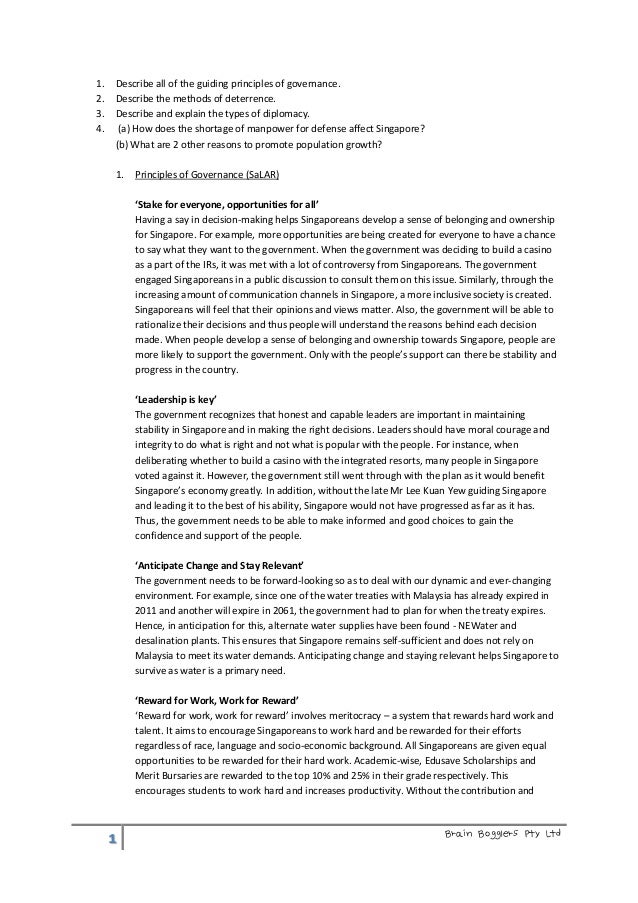 1. Describe all of the guiding principles of governance.
2. Describe the methods of deterrence.
3. Describe and explain the types of diplomacy.
4. (a) How does the shortage of manpower for defense affect Singapore?
(b) What are 2 other reasons to promote population growth?

1. Principles of Governance (SaLAR)

'Stake for everyone, opportunities for all'
Having a say in decision-making helps Singaporeans develop a sense of belonging and ownership for Singapore. For example, more opportunities are being created for everyone to have a chance to say what they want to the government. When the government was deciding to build a casino as a part of the IRs, it was met with a lot of controversy from Singaporeans. The government engaged Singaporeans in a public discussion to consult them on this issue. Similarly, through the increasing amount of communication channels in Singapore, a more inclusive society is created. Singaporeans will feel that their opinions and views matter. Also, the government will be able to rationalize their decisions and thus people will understand the reasons behind each decision made. When people develop a sense of belonging and ownership towards Singapore, people are more likely to support the government. Only with the people's support can there be stability and progress in the country.

'Leadership is key'
The government recognizes that honest and capable leaders are important in maintaining stability in Singapore and in making the right decisions. Leaders should have moral courage and integrity to do what is right and not what is popular with the people. For instance, when deliberating whether to build a casino with the integrated resorts, many people in Singapore voted against it. However, the government still went through with the plan as it would benefit Singapore's economy greatly. In addition, without the late Mr Lee Kuan Yew guiding Singapore and leading it to the best of his ability, Singapore would not have progressed as far as it has. Thus, the government needs to be able to make informed and good choices to gain the confidence and support of the people.

'Anticipate Change and Stay Relevant'
The government needs to be forward-looking so as to deal with our dynamic and ever-changing environment. For example, since one of the water treaties with Malaysia has already expired in 2011 and another will expire in 2061, the government had to plan for when the treaty expires. Hence, in anticipation for this, alternate water supplies have been found - NEWater and desalination plants. This ensures that Singapore remains self-sufficient and does not rely on Malaysia to meet its water demands. Anticipating change and staying relevant helps Singapore to survive as water is a primary need.

'Reward for Work, Work for Reward'
'Reward for work, work for reward' involves meritocracy – a system that rewards hard work and talent. It aims to encourage Singaporeans to work hard and be rewarded for their efforts regardless of race, language and socio-economic background. All Singaporeans are given equal opportunities to be rewarded for their hard work. Academic-wise, Edusave Scholarships and Merit Bursaries are rewarded to the top 10% and 25% in their grade respectively. This encourages students to work hard and increases productivity. Without the contribution and

1

Brain Bogglers Pty Ltd